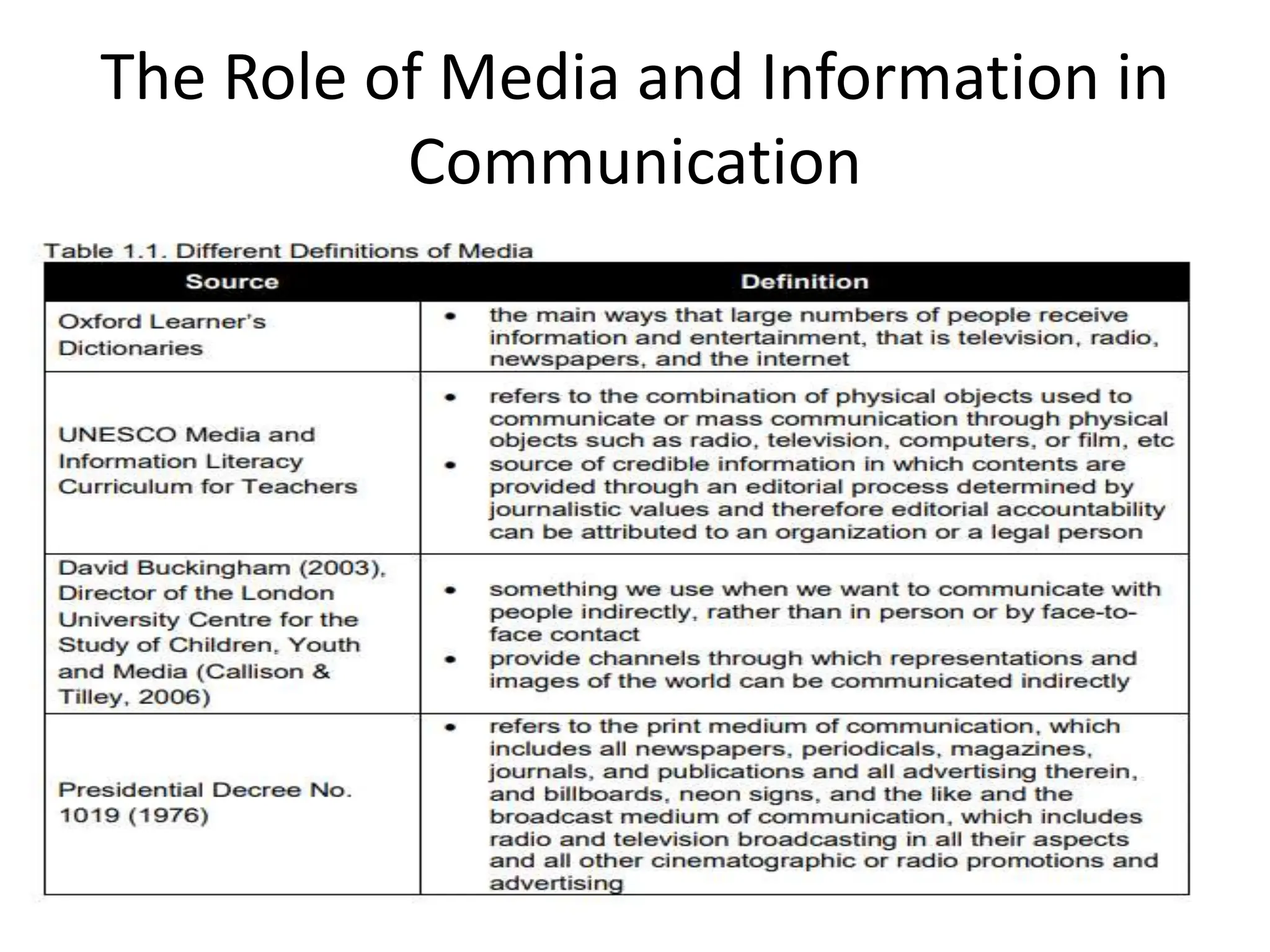 The Role of Media and Information in Communication

Table 1.1. Different Definitions of Media

| Source | Definition |
|---|---|
| Oxford Learner's Dictionaries | • the main ways that large numbers of people receive information and entertainment, that is television, radio, newspapers, and the internet |
| UNESCO Media and Information Literacy Curriculum for Teachers | • refers to the combination of physical objects used to communicate or mass communication through physical objects such as radio, television, computers, or film, etc • source of credible information in which contents are provided through an editorial process determined by journalistic values and therefore editorial accountability can be attributed to an organization or a legal person |
| David Buckingham (2003), Director of the London University Centre for the Study of Children, Youth and Media (Callison & Tilley, 2006) | • something we use when we want to communicate with people indirectly, rather than in person or by face-to-face contact • provide channels through which representations and images of the world can be communicated indirectly |
| Presidential Decree No. 1019 (1976) | • refers to the print medium of communication, which includes all newspapers, periodicals, magazines, journals, and publications and all advertising therein, and billboards, neon signs, and the like and the broadcast medium of communication, which includes radio and television broadcasting in all their aspects and all other cinematographic or radio promotions and advertising |